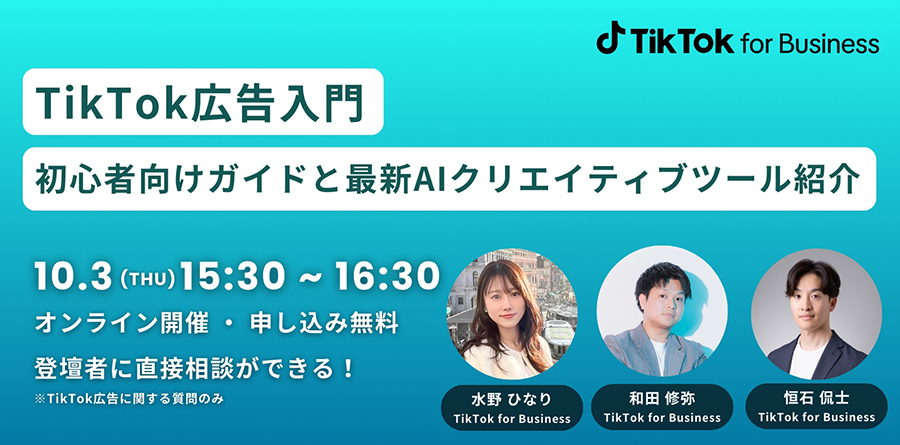 TikTok for Business

TikTok広告入門

初心者向けガイドと最新AIクリエイティブツール紹介

10.3 (THU) 15:30 ~ 16:30

オンライン開催 ・ 申し込み無料

登壇者に直接相談ができる！

※TikTok広告に関する質問のみ

水野 ひなり
TikTok for Business

和田 修弥
TikTok for Business

恒石 侃士
TikTok for Business